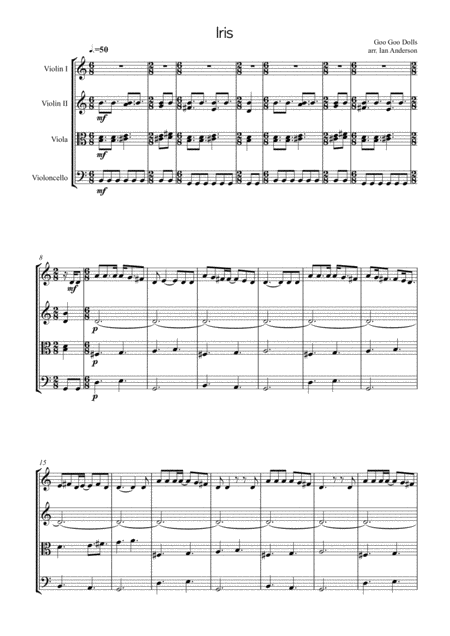 Iris

Goo Goo Dolls
arr. Ian Anderson

♩.=50

Violin I

Violin II

Viola

Violoncello

mf

mf

mf

8

mf

p

p

p

15